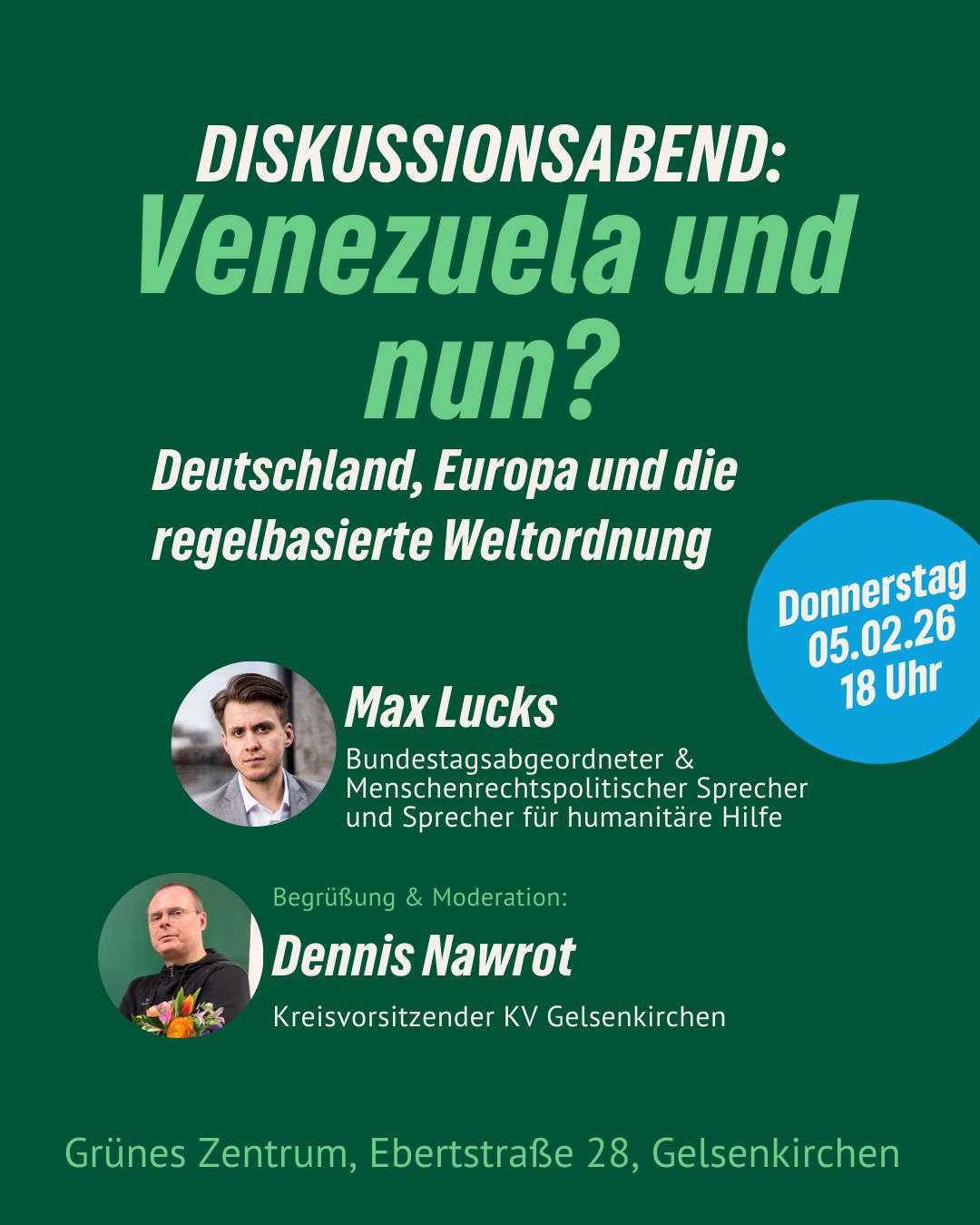 DISKUSSIONSABEND:

Venezuela und nun?

Deutschland, Europa und die regelbasierte Weltordnung

Donnerstag
05.02.26
18 Uhr

Max Lucks

Bundestagsabgeordneter &
Menschenrechtspolitischer Sprecher
und Sprecher für humanitäre Hilfe

Begrüßung & Moderation:

Dennis Nawrot

Kreisvorsitzender KV Gelsenkirchen

Grünes Zentrum, Ebertstraße 28, Gelsenkirchen